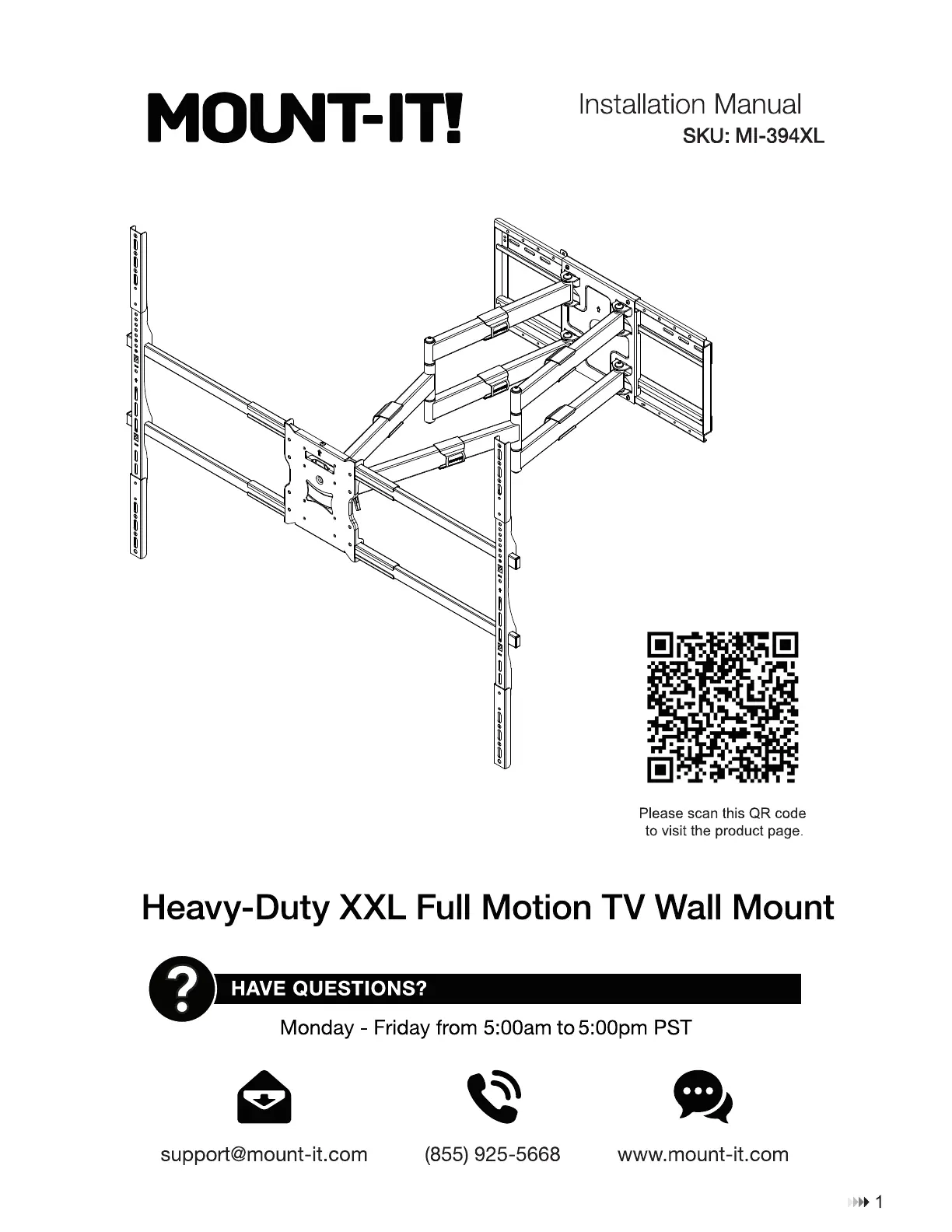 MOUNT-IT!

Installation Manual
SKU: MI-394XL

Please scan this QR code to visit the product page.

Heavy-Duty XXL Full Motion TV Wall Mount

HAVE QUESTIONS?

Monday - Friday from 5:00am to 5:00pm PST

support@mount-it.com

(855) 925-5668

www.mount-it.com

1